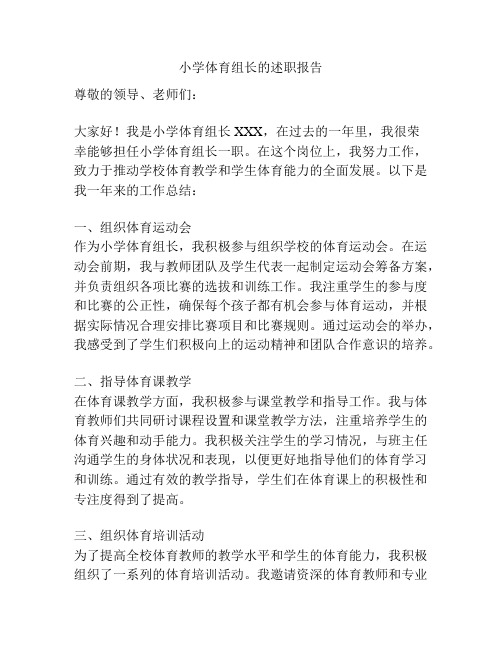 小学体育组长的述职报告

尊敬的领导、老师们：

大家好！我是小学体育组长 XXX，在过去的一年里，我很荣幸能够担任小学体育组长一职。在这个岗位上，我努力工作，致力于推动学校体育教学和学生体育能力的全面发展。以下是我一年来的工作总结：

一、组织体育运动会
作为小学体育组长，我积极参与组织学校的体育运动会。在运动会前期，我与教师团队及学生代表一起制定运动会筹备方案，并负责组织各项比赛的选拔和训练工作。我注重学生的参与度和比赛的公正性，确保每个孩子都有机会参与体育运动，并根据实际情况合理安排比赛项目和比赛规则。通过运动会的举办，我感受到了学生们积极向上的运动精神和团队合作意识的培养。

二、指导体育课教学
在体育课教学方面，我积极参与课堂教学和指导工作。我与体育教师们共同研讨课程设置和课堂教学方法，注重培养学生的体育兴趣和动手能力。我积极关注学生的学习情况，与班主任沟通学生的身体状况和表现，以便更好地指导他们的体育学习和训练。通过有效的教学指导，学生们在体育课上的积极性和专注度得到了提高。

三、组织体育培训活动
为了提高全校体育教师的教学水平和学生的体育能力，我积极组织了一系列的体育培训活动。我邀请资深的体育教师和专业